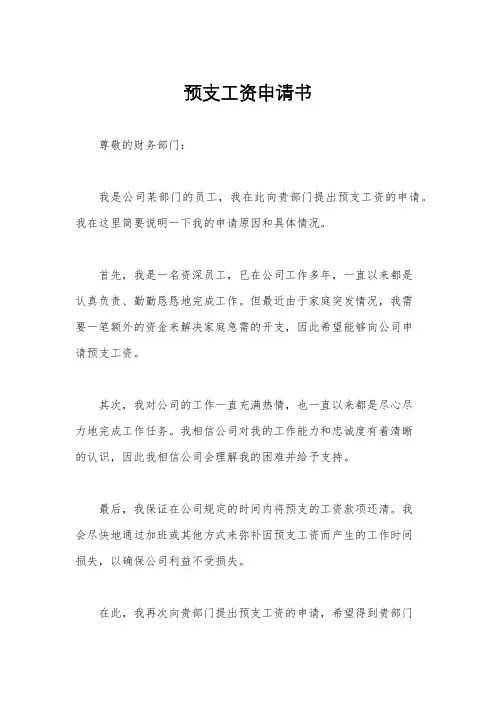 预支工资申请书

尊敬的财务部门：

我是公司某部门的员工，我在此向贵部门提出预支工资的申请。我在这里简要说明一下我的申请原因和具体情况。

首先，我是一名资深员工，已在公司工作多年，一直以来都是认真负责、勤勤恳恳地完成工作。但最近由于家庭突发情况，我需要一笔额外的资金来解决家庭急需的开支，因此希望能够向公司申请预支工资。

其次，我对公司的工作一直充满热情，也一直以来都是尽心尽力地完成工作任务。我相信公司对我的工作能力和忠诚度有着清晰的认识，因此我相信公司会理解我的困难并给予支持。

最后，我保证在公司规定的时间内将预支的工资款项还清。我会尽快地通过加班或其他方式来弥补因预支工资而产生的工作时间损失，以确保公司利益不受损失。

在此，我再次向贵部门提出预支工资的申请，希望得到贵部门